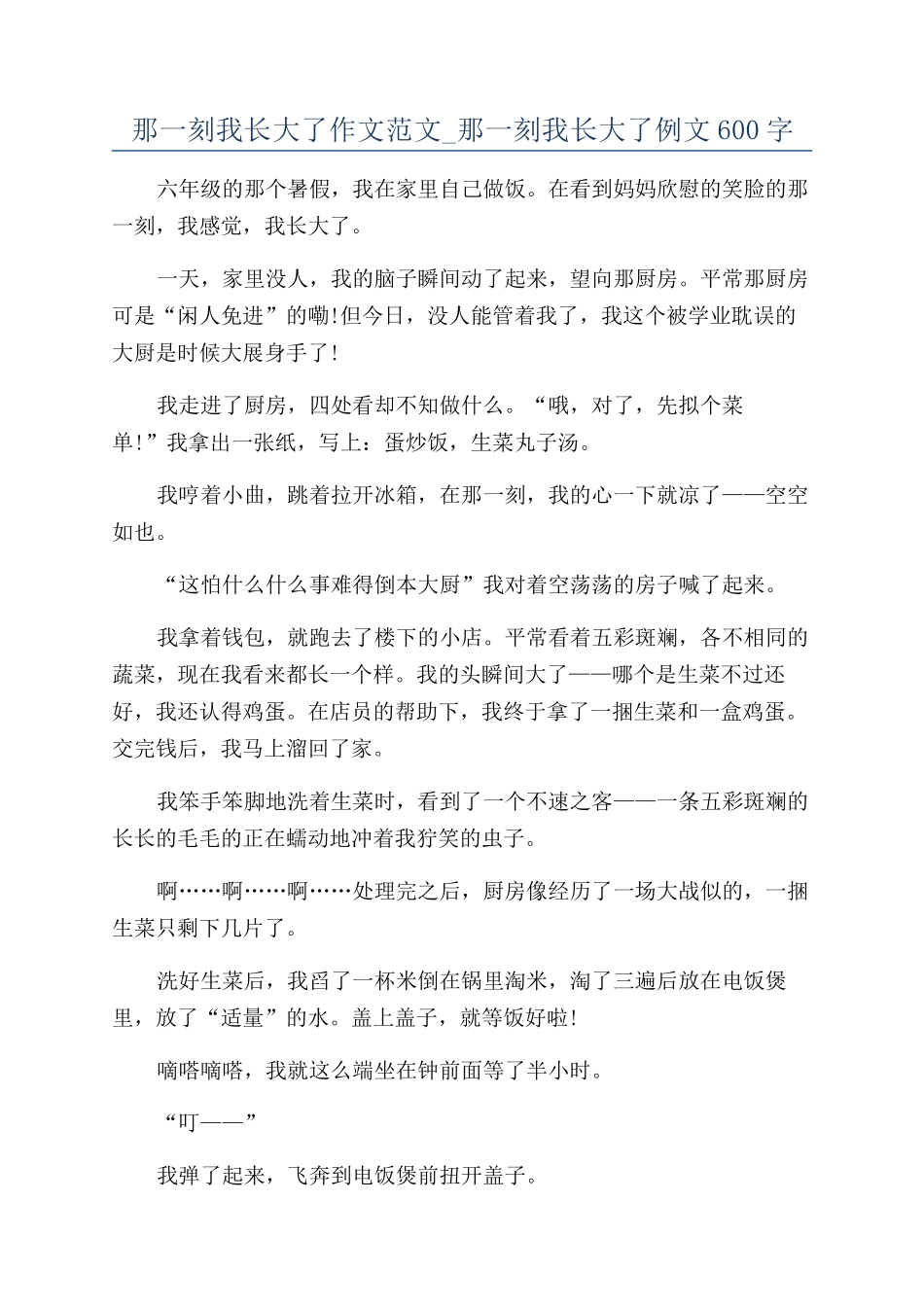 那一刻我长大了作文范文_那一刻我长大了例文600字

六年级的那个暑假，我在家里自己做饭。在看到妈妈欣慰的笑脸的那一刻，我感觉，我长大了。

一天，家里没人，我的脑子瞬间动了起来，望向那厨房。平常那厨房可是“闲人免进”的嘞!但今日，没人能管着我了，我这个被学业耽误的大厨是时候大展身手了!

我走进了厨房，四处看却不知做什么。“哦，对了，先拟个菜单!”我拿出一张纸，写上：蛋炒饭，生菜丸子汤。

我哼着小曲，跳着拉开冰箱，在那一刻，我的心一下就凉了——空空如也。

“这怕什么什么事难得倒本大厨”我对着空荡荡的房子喊了起来。

我拿着钱包，就跑去了楼下的小店。平常看着五彩斑斓，各不相同的蔬菜，现在我看来都长一个样。我的头瞬间大了——哪个是生菜不过还好，我还认得鸡蛋。在店员的帮助下，我终于拿了一捆生菜和一盒鸡蛋。交完钱后，我马上溜回了家。

我笨手笨脚地洗着生菜时，看到了一个不速之客——一条五彩斑斓的长长的毛毛的正在蠕动地冲着我狞笑的虫子。

啊……啊……啊……处理完之后，厨房像经历了一场大战似的，一捆生菜只剩下几片了。

洗好生菜后，我舀了一杯米倒在锅里淘米，淘了三遍后放在电饭煲里，放了“适量”的水。盖上盖子，就等饭好啦!

嘀嗒嘀嗒，我就这么端坐在钟前面等了半小时。

“叮——”

我弹了起来，飞奔到电饭煲前扭开盖子。